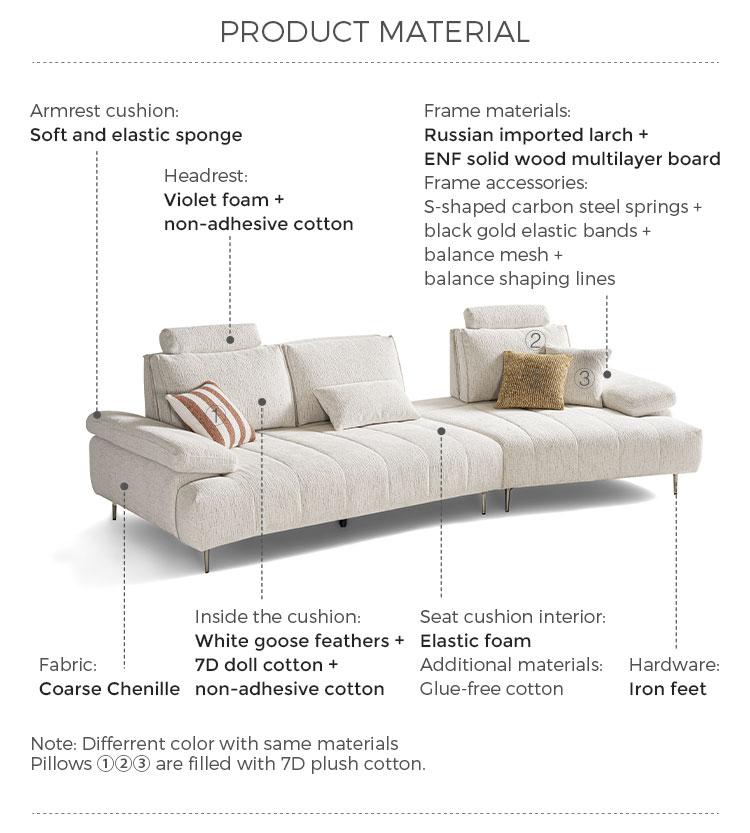 PRODUCT MATERIAL

Armrest cushion:
Soft and elastic sponge

Headrest:
Violet foam + non-adhesive cotton

Frame materials:
Russian imported larch + ENF solid wood multilayer board
Frame accessories:
S-shaped carbon steel springs + black gold elastic bands + balance mesh + balance shaping lines

2

3

1

Fabric:
Coarse Chenille

Inside the cushion:
White goose feathers + 7D doll cotton + non-adhesive cotton

Seat cushion interior:
Elastic foam
Additional materials:
Glue-free cotton

Hardware:
Iron feet

Note: Differrent color with same materials
Pillows ①②③ are filled with 7D plush cotton.